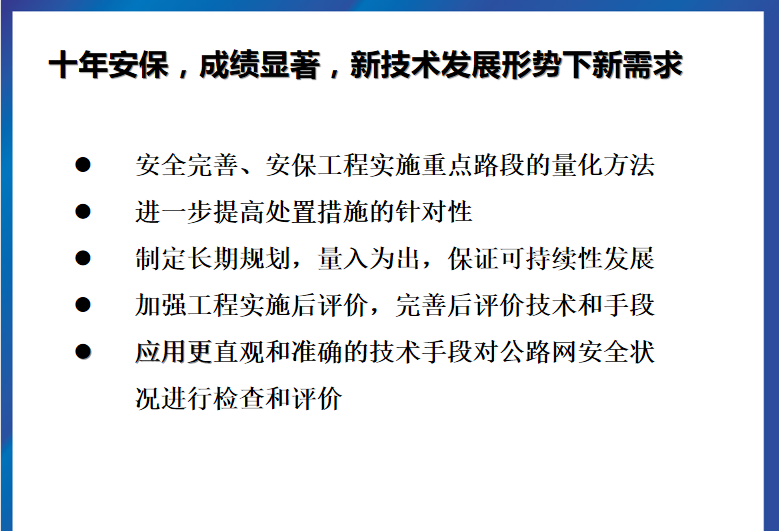 十年安保，成绩显著，新技术发展形势下新需求

• 安全完善、安保工程实施重点路段的量化方法
• 进一步提高处置措施的针对性
• 制定长期规划，量入为出，保证可持续性发展
• 加强工程实施后评价，完善后评价技术和手段
• 应用更直观和准确的技术手段对公路网安全状况进行检查和评价